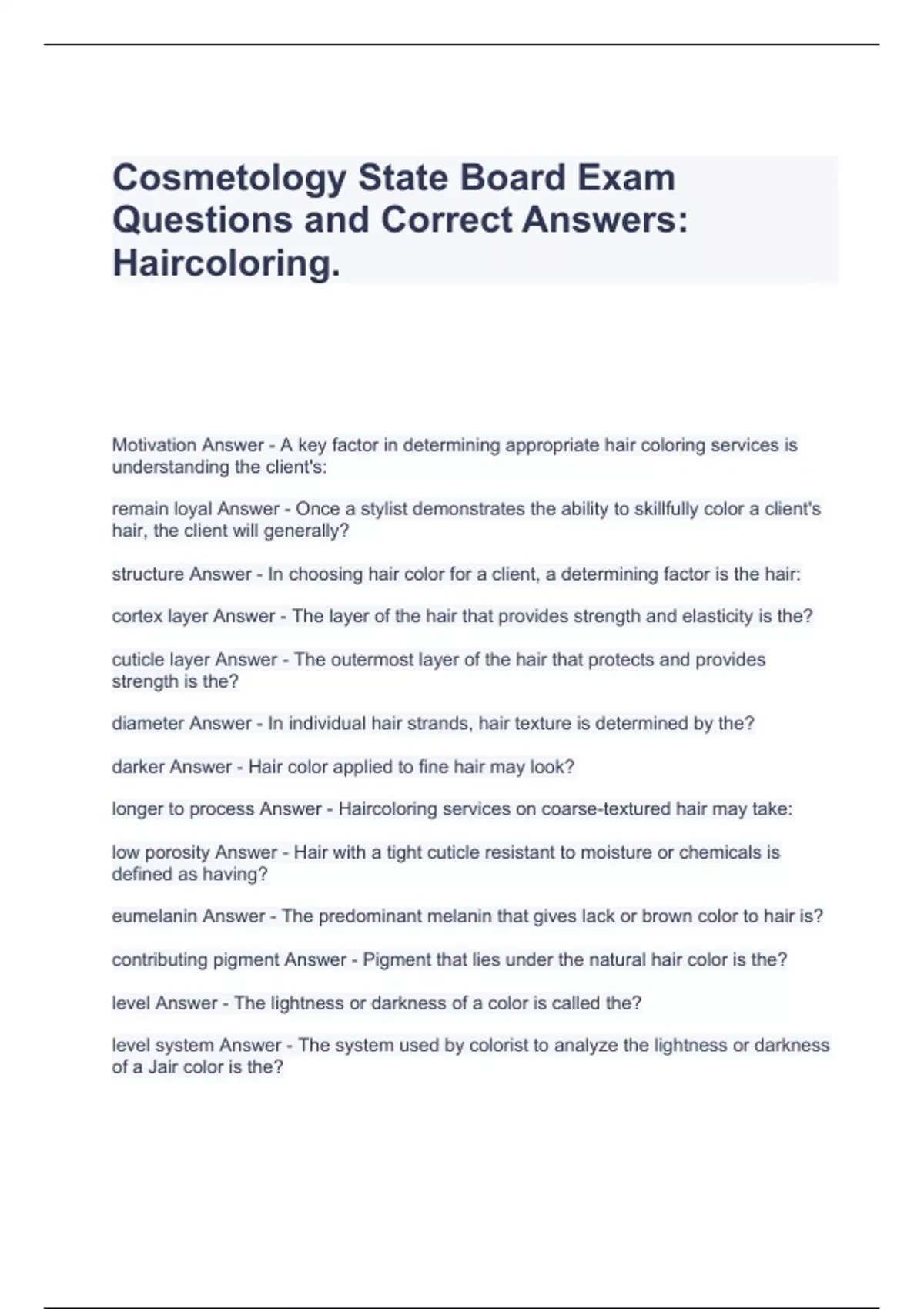 Cosmetology State Board Exam Questions and Correct Answers: Haircoloring.

Motivation Answer - A key factor in determining appropriate hair coloring services is understanding the client's:

remain loyal Answer - Once a stylist demonstrates the ability to skillfully color a client's hair, the client will generally?

structure Answer - In choosing hair color for a client, a determining factor is the hair:

cortex layer Answer - The layer of the hair that provides strength and elasticity is the?

cuticle layer Answer - The outermost layer of the hair that protects and provides strength is the?

diameter Answer - In individual hair strands, hair texture is determined by the?

darker Answer - Hair color applied to fine hair may look?

longer to process Answer - Haircoloring services on coarse-textured hair may take:

low porosity Answer - Hair with a tight cuticle resistant to moisture or chemicals is defined as having?

eumelanin Answer - The predominant melanin that gives lack or brown color to hair is?

contributing pigment Answer - Pigment that lies under the natural hair color is the?

level Answer - The lightness or darkness of a color is called the?

level system Answer - The system used by colorist to analyze the lightness or darkness of a Jair color is the?